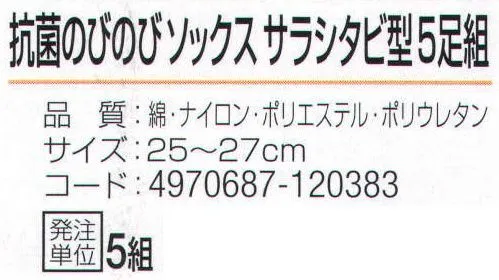 抗菌のびのびソックス サラシタビ型5足組

品　質：綿・ナイロン・ポリエステル・ポリウレタン
サイズ：25～27cm
コード：4970687-120383

発注単位 5組